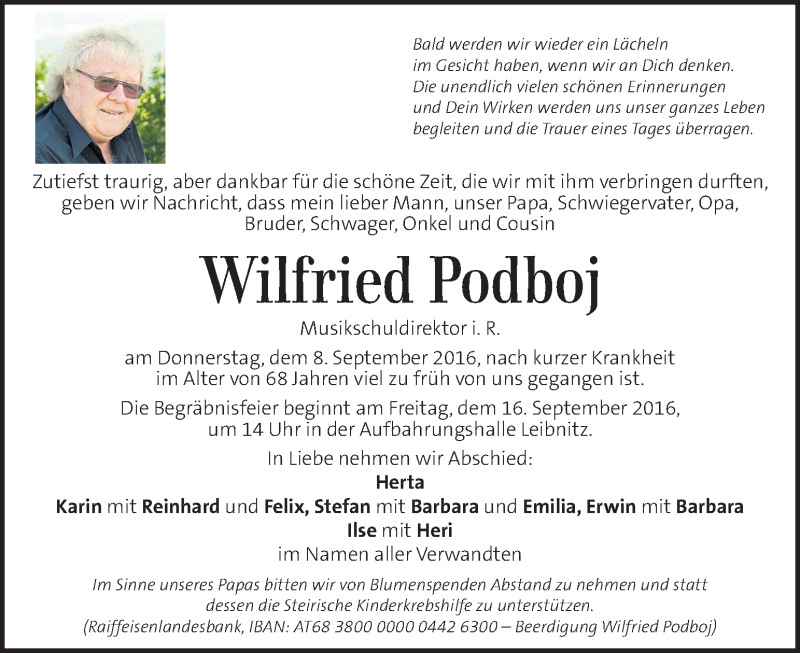 Bald werden wir wieder ein Lächeln im Gesicht haben, wenn wir an Dich denken. Die unendlich vielen schönen Erinnerungen und Dein Wirken werden uns unser ganzes Leben begleiten und die Trauer eines Tages überragen.

Zutiefst traurig, aber dankbar für die schöne Zeit, die wir mit ihm verbringen durften, geben wir Nachricht, dass mein lieber Mann, unser Papa, Schwiegervater, Opa, Bruder, Schwager, Onkel und Cousin

Wilfried Podboj

Musikschuldirektor i. R.

am Donnerstag, dem 8. September 2016, nach kurzer Krankheit im Alter von 68 Jahren viel zu früh von uns gegangen ist.

Die Begräbnisfeier beginnt am Freitag, dem 16. September 2016, um 14 Uhr in der Aufbahrungshalle Leibnitz.

In Liebe nehmen wir Abschied:

Herta

Karin mit Reinhard und Felix, Stefan mit Barbara und Emilia, Erwin mit Barbara

Ilse mit Heri

im Namen aller Verwandten

Im Sinne unseres Papas bitten wir von Blumenspenden Abstand zu nehmen und statt dessen die Steirische Kinderkrebshilfe zu unterstützen. (Raiffeisenlandesbank, IBAN: AT68 3800 0000 0442 6300 – Beerdigung Wilfried Podboj)